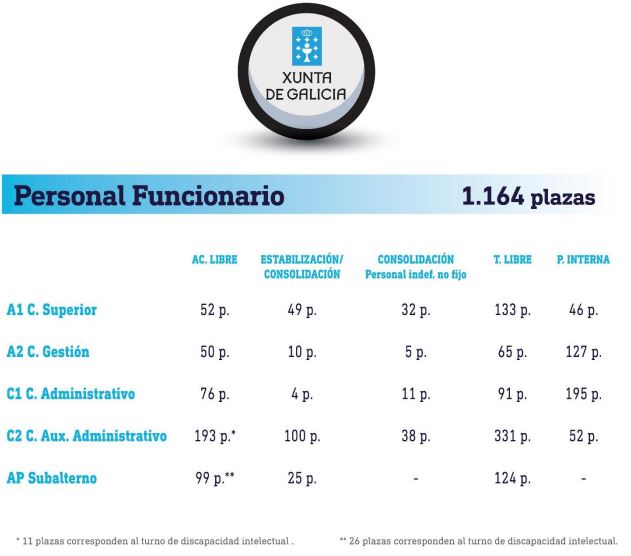 XUNTA DE GALICIA

Personal Funcionario 1.164 plazas

| | AC. LIBRE | ESTABILIZACIÓN/ CONSOLIDACIÓN | CONSOLIDACIÓN Personal indef. no fijo | T. LIBRE | P. INTERNA |
|---|---|---|---|---|---|
| A1 C. Superior | 52 p. | 49 p. | 32 p. | 133 p. | 46 p. |
| A2 C. Gestión | 50 p. | 10 p. | 5 p. | 65 p. | 127 p. |
| C1 C. Administrativo | 76 p. | 4 p. | 11 p. | 91 p. | 195 p. |
| C2 C. Aux. Administrativo | 193 p.* | 100 p. | 38 p. | 331 p. | 52 p. |
| AP Subalterno | 99 p.** | 25 p. | - | 124 p. | - |

* 11 plazas corresponden al turno de discapacidad intelectual .

** 26 plazas corresponden al turno de discapacidad intelectual.